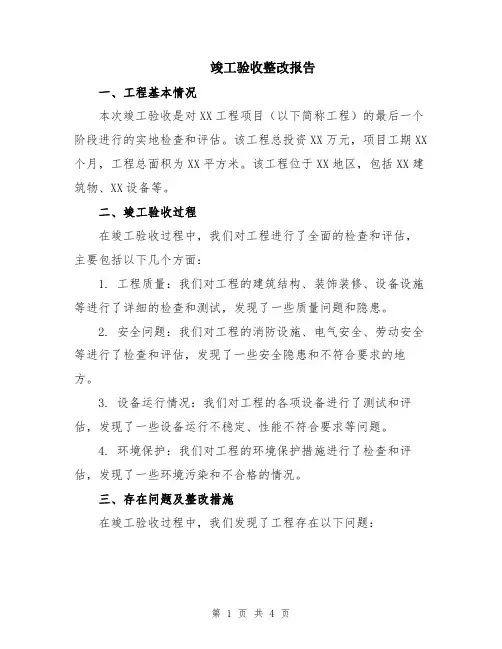 竣工验收整改报告

一、工程基本情况

本次竣工验收是对XX工程项目（以下简称工程）的最后一个阶段进行的实地检查和评估。该工程总投资XX万元，项目工期XX个月，工程总面积为XX平方米。该工程位于XX地区，包括XX建筑物、XX设备等。

二、竣工验收过程

在竣工验收过程中，我们对工程进行了全面的检查和评估，主要包括以下几个方面：

1. 工程质量：我们对工程的建筑结构、装饰装修、设备设施等进行了详细的检查和测试，发现了一些质量问题和隐患。

2. 安全问题：我们对工程的消防设施、电气安全、劳动安全等进行了检查和评估，发现了一些安全隐患和不符合要求的地方。

3. 设备运行情况：我们对工程的各项设备进行了测试和评估，发现了一些设备运行不稳定、性能不符合要求等问题。

4. 环境保护：我们对工程的环境保护措施进行了检查和评估，发现了一些环境污染和不合格的情况。

三、存在问题及整改措施

在竣工验收过程中，我们发现了工程存在以下问题：

第 1 页 共 4 页